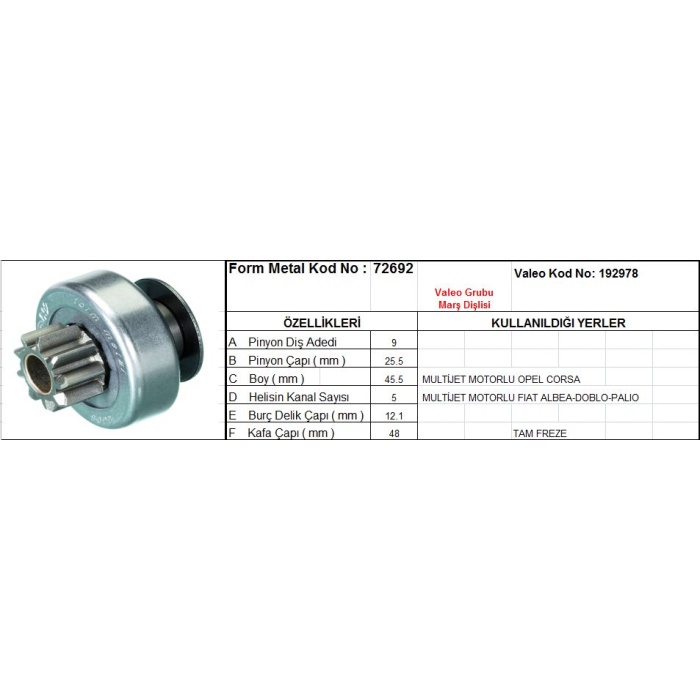 | Form Metal Kod No : | 72692 | Valeo Grubu Marş Dişlisi | Valeo Kod No: 192978 |
|---|---|---|---|
| ÖZELLİKLERİ | | KULLANILDIĞI YERLER | |
| A Pinyon Diş Adedi | 9 | | |
| B Pinyon Çapı ( mm ) | 25.5 | | |
| C Boy ( mm ) | 45.5 | MULTİJET MOTORLU OPEL CORSA | |
| D Helisin Kanal Sayısı | 5 | MULTİJET MOTORLU FIAT ALBEA-DOBLO-PALIO | |
| E Burç Delik Çapı ( mm ) | 12.1 | | |
| F Kafa Çapı ( mm ) | 48 | TAM FREZE | |